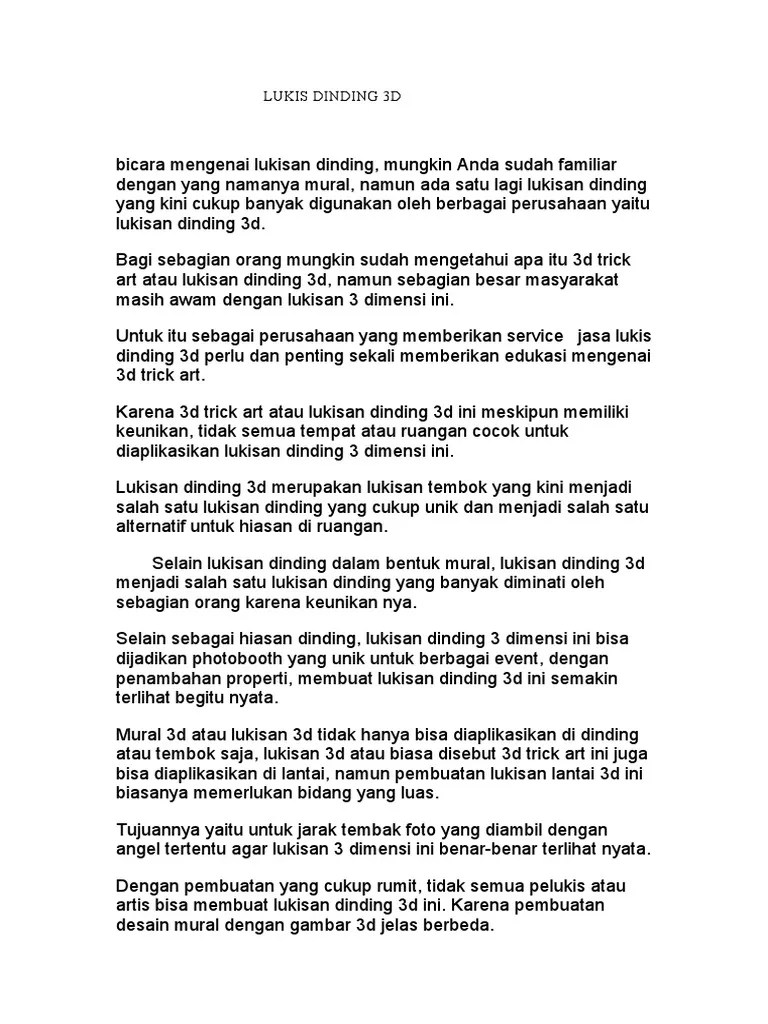 LUKIS DINDING 3D

bicara mengenai lukisan dinding, mungkin Anda sudah familiar dengan yang namanya mural, namun ada satu lagi lukisan dinding yang kini cukup banyak digunakan oleh berbagai perusahaan yaitu lukisan dinding 3d.

Bagi sebagian orang mungkin sudah mengetahui apa itu 3d trick art atau lukisan dinding 3d, namun sebagian besar masyarakat masih awam dengan lukisan 3 dimensi ini.

Untuk itu sebagai perusahaan yang memberikan service jasa lukis dinding 3d perlu dan penting sekali memberikan edukasi mengenai 3d trick art.

Karena 3d trick art atau lukisan dinding 3d ini meskipun memiliki keunikan, tidak semua tempat atau ruangan cocok untuk diaplikasikan lukisan dinding 3 dimensi ini.

Lukisan dinding 3d merupakan lukisan tembok yang kini menjadi salah satu lukisan dinding yang cukup unik dan menjadi salah satu alternatif untuk hiasan di ruangan.

Selain lukisan dinding dalam bentuk mural, lukisan dinding 3d menjadi salah satu lukisan dinding yang banyak diminati oleh sebagian orang karena keunikan nya.

Selain sebagai hiasan dinding, lukisan dinding 3 dimensi ini bisa dijadikan photobooth yang unik untuk berbagai event, dengan penambahan properti, membuat lukisan dinding 3d ini semakin terlihat begitu nyata.

Mural 3d atau lukisan 3d tidak hanya bisa diaplikasikan di dinding atau tembok saja, lukisan 3d atau biasa disebut 3d trick art ini juga bisa diaplikasikan di lantai, namun pembuatan lukisan lantai 3d ini biasanya memerlukan bidang yang luas.

Tujuannya yaitu untuk jarak tembak foto yang diambil dengan angel tertentu agar lukisan 3 dimensi ini benar-benar terlihat nyata.

Dengan pembuatan yang cukup rumit, tidak semua pelukis atau artis bisa membuat lukisan dinding 3d ini. Karena pembuatan desain mural dengan gambar 3d jelas berbeda.